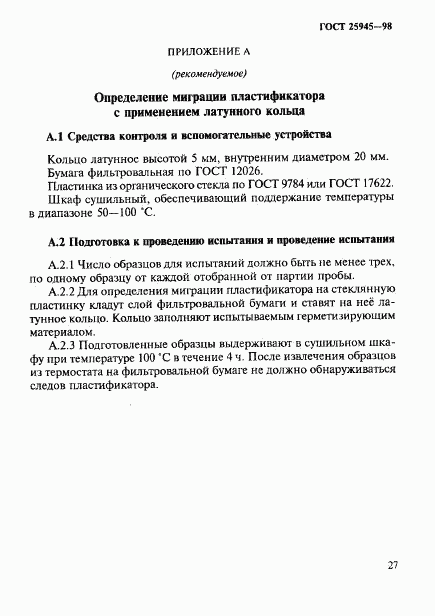 ГОСТ 25945—98

ПРИЛОЖЕНИЕ А

(рекомендуемое)

Определение миграции пластификатора с применением латунного кольца

А.1 Средства контроля и вспомогательные устройства

Кольцо латунное высотой 5 мм, внутренним диаметром 20 мм.
Бумага фильтровальная по ГОСТ 12026.
Пластинка из органического стекла по ГОСТ 9784 или ГОСТ 17622.
Шкаф сушильный, обеспечивающий поддержание температуры в диапазоне 50—100 °С.

А.2 Подготовка к проведению испытания и проведение испытания

А.2.1 Число образцов для испытаний должно быть не менее трех, по одному образцу от каждой отобранной от партии пробы.

А.2.2 Для определения миграции пластификатора на стеклянную пластинку кладут слой фильтровальной бумаги и ставят на неё латунное кольцо. Кольцо заполняют испытываемым герметизирующим материалом.

А.2.3 Подготовленные образцы выдерживают в сушильном шкафу при температуре 100 °С в течение 4 ч. После извлечения образцов из термостата на фильтровальной бумаге не должно обнаруживаться следов пластификатора.

27